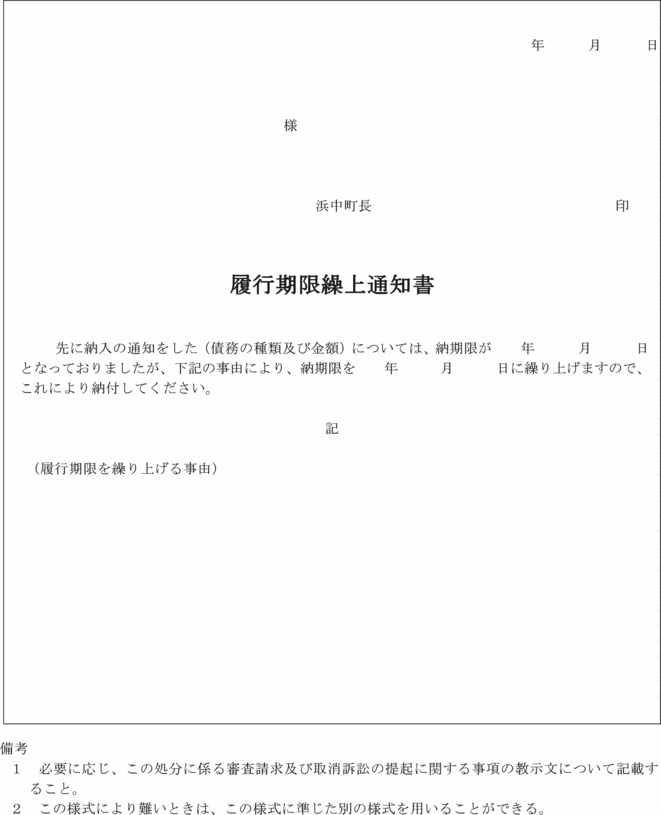 年　　月　　日

様

浜中町長　　　　　　　　印

履行期限繰上通知書

先に納入の通知をした（債務の種類及び金額）については、納期限が　　年　　月　　日となっておりましたが、下記の事由により、納期限を　　年　　月　　日に繰り上げますので、これにより納付してください。

記

（履行期限を繰り上げる事由）

備考
1　必要に応じ、この処分に係る審査請求及び取消訴訟の提起に関する事項の教示文について記載すること。
2　この様式により難いときは、この様式に準じた別の様式を用いることができる。